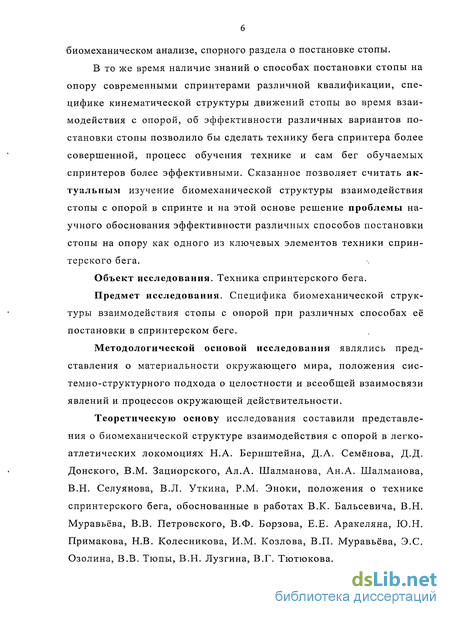 6

биомеханическом анализе, спорного раздела о постановке стопы.

В то же время наличие знаний о способах постановки стопы на опору современными спринтерами различной квалификации, специфике кинематической структуры движений стопы во время взаимодействия с опорой, об эффективности различных вариантов постановки стопы позволило бы сделать технику бега спринтера более совершенной, процесс обучения технике и сам бег обучаемых спринтеров более эффективными. Сказанное позволяет считать актуальным изучение биомеханической структуры взаимодействия стопы с опорой в спринте и на этой основе решение проблемы научного обоснования эффективности различных способов постановки стопы на опору как одного из ключевых элементов техники спринтерского бега.

Объект исследования. Техника спринтерского бега.

Предмет исследования. Специфика биомеханической структуры взаимодействия стопы с опорой при различных способах её постановки в спринтерском беге.

Методологической основой исследования являлись представления о материальности окружающего мира, положения системно-структурного подхода о целостности и всеобщей взаимосвязи явлений и процессов окружающей действительности.

Теоретическую основу исследования составили представления о биомеханической структуре взаимодействия с опорой в легкоатлетических локомоциях Н.А. Бериштейна, Д.А. Семёнова, Д.Д. Донского, В.М. Зациорского, Ал.А. Шалманова, Ан.А. Шалманова, В.Н. Селуянова, В.Л. Уткина, Р.М. Эноки, положения о технике спринтерского бега, обоснованные в работах В.К. Бальсевича, В.Н. Муравьёва, В.В. Петровского, В.Ф. Борзова, Е.Е. Аракеляна, Ю.Н. Примакова, Н.В. Колесникова, И.М. Козлова, В.П. Муравьёва, Э.С. Озолина, В.В. Тюпы, В.Н. Лузгина, В.Г. Тютюкова.

dsLib.net
библиотека диссертаций